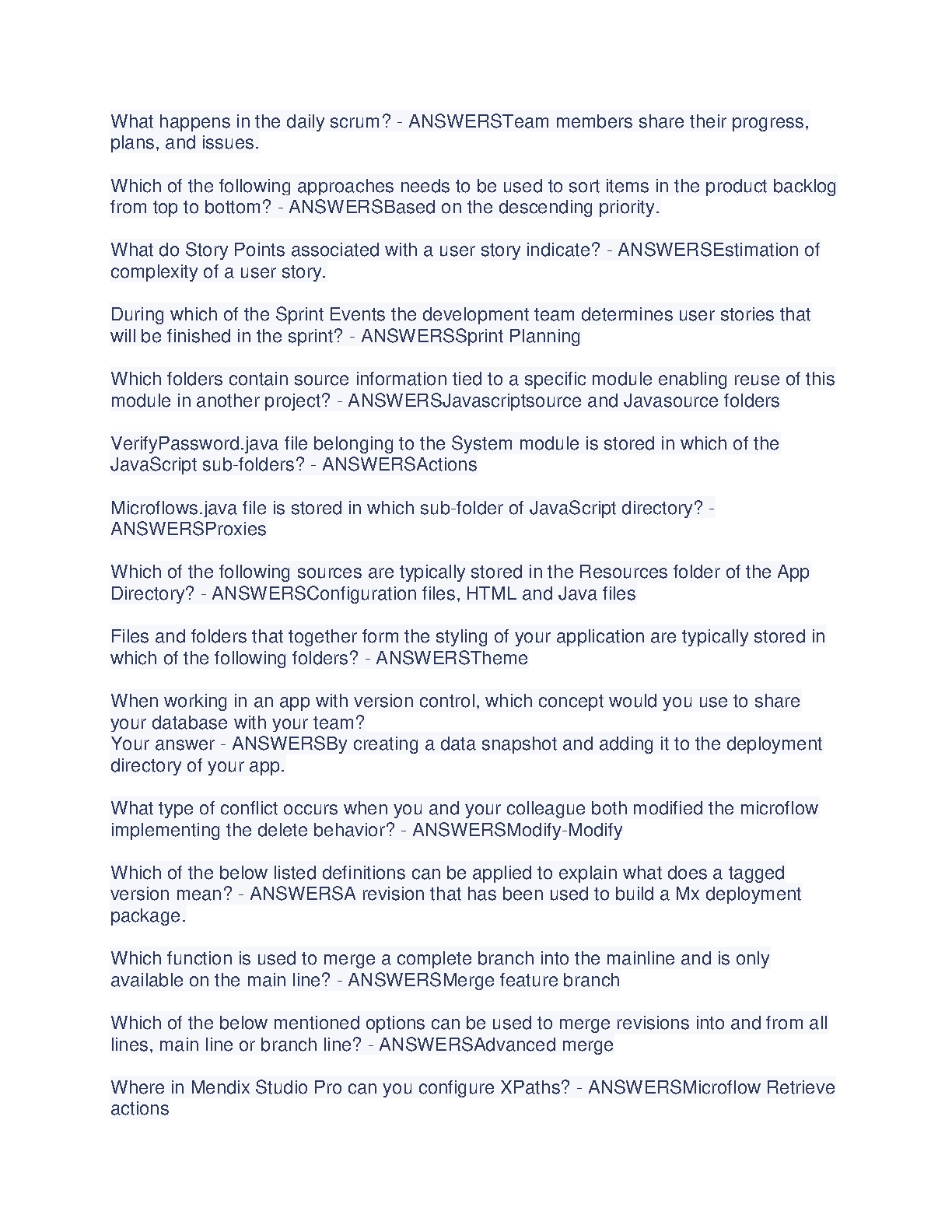 What happens in the daily scrum? - ANSWERSTeam members share their progress, plans, and issues.

Which of the following approaches needs to be used to sort items in the product backlog from top to bottom? - ANSWERSBased on the descending priority.

What do Story Points associated with a user story indicate? - ANSWERSEstimation of complexity of a user story.

During which of the Sprint Events the development team determines user stories that will be finished in the sprint? - ANSWERSSprint Planning

Which folders contain source information tied to a specific module enabling reuse of this module in another project? - ANSWERSJavascriptsource and Javasource folders

VerifyPassword.java file belonging to the System module is stored in which of the JavaScript sub-folders? - ANSWERSActions

Microflows.java file is stored in which sub-folder of JavaScript directory? - ANSWERSProxies

Which of the following sources are typically stored in the Resources folder of the App Directory? - ANSWERSConfiguration files, HTML and Java files

Files and folders that together form the styling of your application are typically stored in which of the following folders? - ANSWERSTheme

When working in an app with version control, which concept would you use to share your database with your team?
Your answer - ANSWERSBy creating a data snapshot and adding it to the deployment directory of your app.

What type of conflict occurs when you and your colleague both modified the microflow implementing the delete behavior? - ANSWERSModify-Modify

Which of the below listed definitions can be applied to explain what does a tagged version mean? - ANSWERSA revision that has been used to build a Mx deployment package.

Which function is used to merge a complete branch into the mainline and is only available on the main line? - ANSWERSMerge feature branch

Which of the below mentioned options can be used to merge revisions into and from all lines, main line or branch line? - ANSWERSAdvanced merge

Where in Mendix Studio Pro can you configure XPaths? - ANSWERSMicroflow Retrieve actions